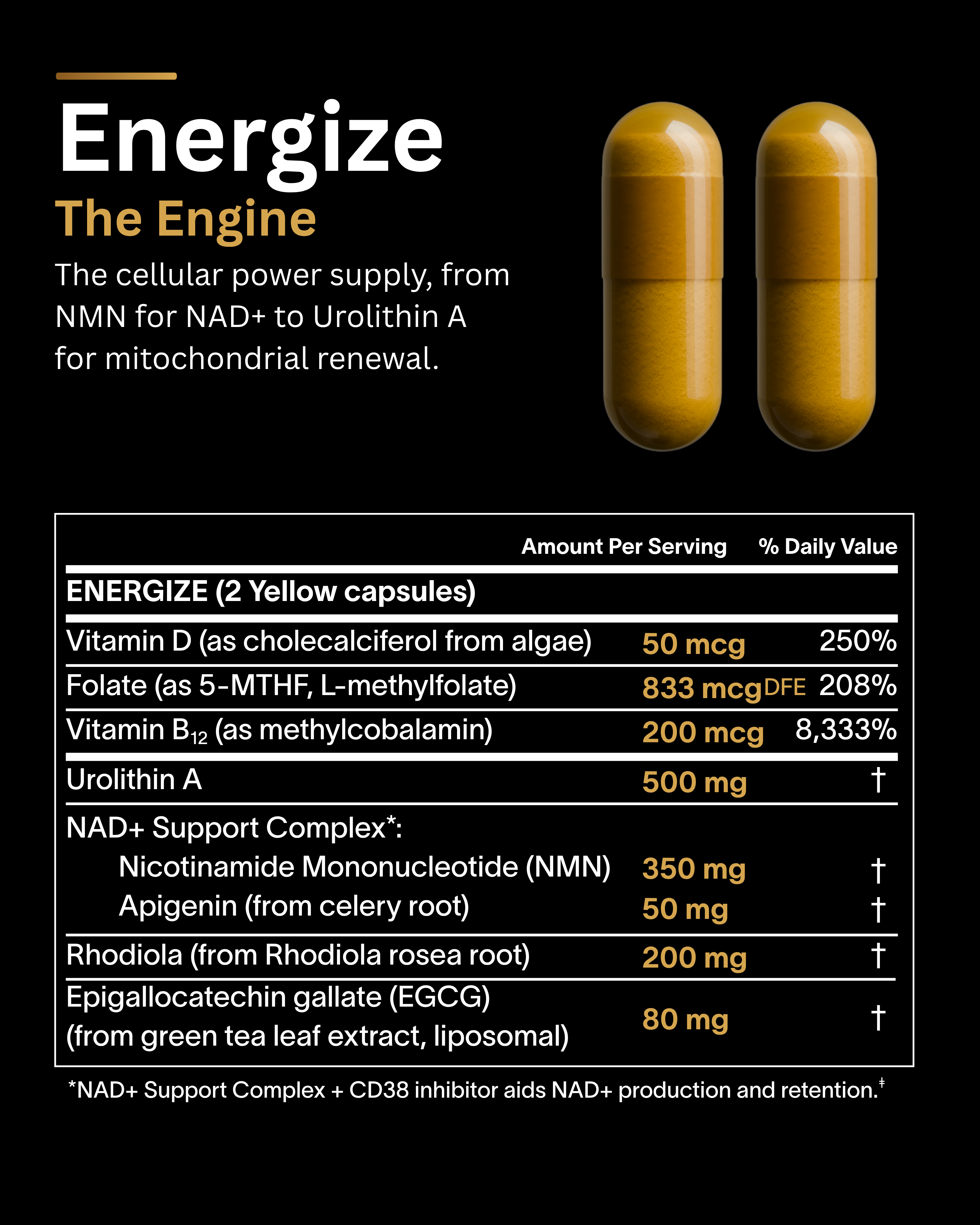 Energize

The Engine

The cellular power supply, from NMN for NAD+ to Urolithin A for mitochondrial renewal.

| | Amount Per Serving | % Daily Value |
|---|---|---|
| ENERGIZE (2 Yellow capsules) | | |
| Vitamin D (as cholecalciferol from algae) | 50 mcg | 250% |
| Folate (as 5-MTHF, L-methylfolate) | 833 mcg DFE | 208% |
| Vitamin $B_{12}$ (as methylcobalamin) | 200 mcg | 8,333% |
| Urolithin A | 500 mg | † |
| NAD+ Support Complex*: | | |
| Nicotinamide Mononucleotide (NMN) | 350 mg | † |
| Apigenin (from celery root) | 50 mg | † |
| Rhodiola (from Rhodiola rosea root) | 200 mg | † |
| Epigallocatechin gallate (EGCG) (from green tea leaf extract, liposomal) | 80 mg | † |

*NAD+ Support Complex + CD38 inhibitor aids NAD+ production and retention.‡